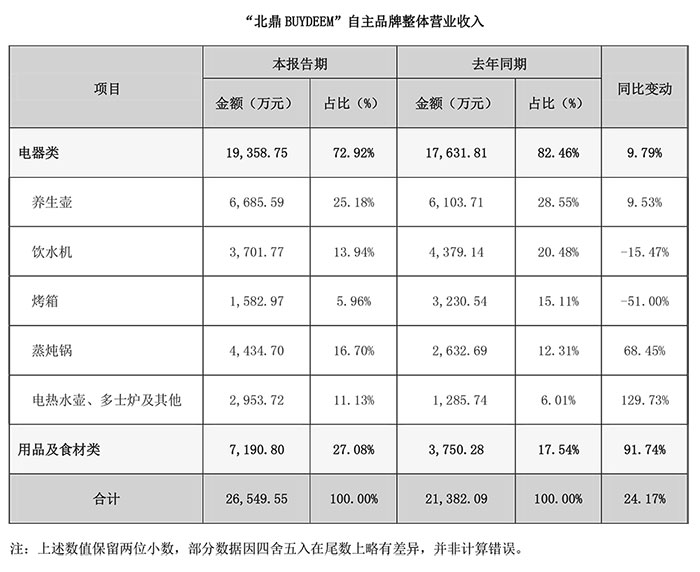 “北鼎 BUYDEEM”自主品牌整体营业收入

| 项目 | 本报告期 金额（万元） | 本报告期 占比（%） | 去年同期 金额（万元） | 去年同期 占比（%） | 同比变动 |
|---|---|---|---|---|---|
| 电器类 | 19,358.75 | 72.92% | 17,631.81 | 82.46% | 9.79% |
| 养生壶 | 6,685.59 | 25.18% | 6,103.71 | 28.55% | 9.53% |
| 饮水机 | 3,701.77 | 13.94% | 4,379.14 | 20.48% | -15.47% |
| 烤箱 | 1,582.97 | 5.96% | 3,230.54 | 15.11% | -51.00% |
| 蒸炖锅 | 4,434.70 | 16.70% | 2,632.69 | 12.31% | 68.45% |
| 电热水壶、多士炉及其他 | 2,953.72 | 11.13% | 1,285.74 | 6.01% | 129.73% |
| 用品及食材类 | 7,190.80 | 27.08% | 3,750.28 | 17.54% | 91.74% |
| 合计 | 26,549.55 | 100.00% | 21,382.09 | 100.00% | 24.17% |

注：上述数值保留两位小数，部分数据因四舍五入在尾数上略有差异，并非计算错误。